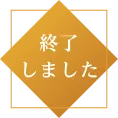 終了
しました